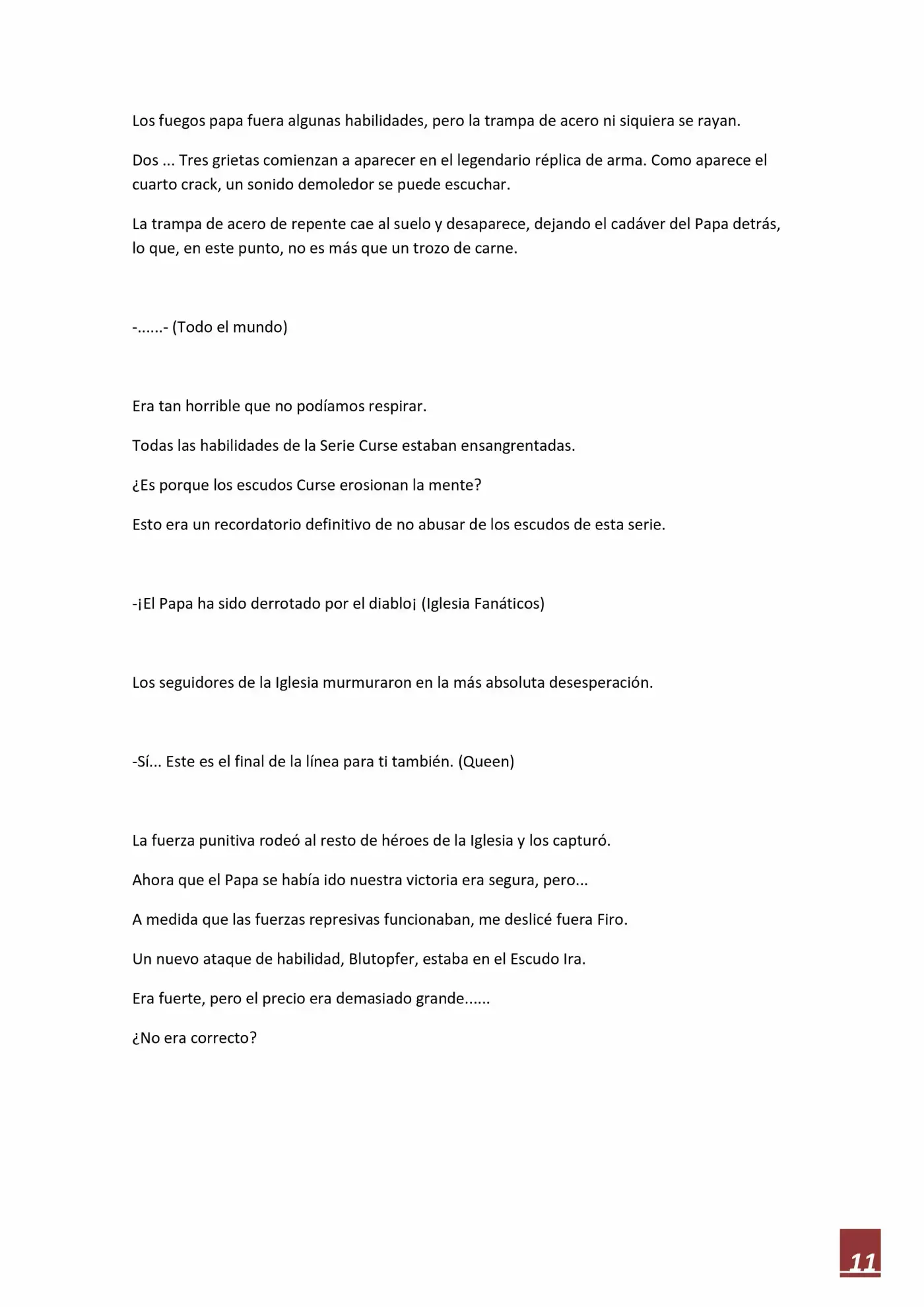 Los fuegos papa fuera algunas habilidades, pero la trampa de acero ni siquiera se rayan.

Dos ... Tres grietas comienzan a aparecer en el legendario réplica de arma. Como aparece el cuarto crack, un sonido demoledor se puede escuchar.

La trampa de acero de repente cae al suelo y desaparece, dejando el cadáver del Papa detrás, lo que, en este punto, no es más que un trozo de carne.

-......- (Todo el mundo)

Era tan horrible que no podíamos respirar.

Todas las habilidades de la Serie Curse estaban ensangrentadas.

¿Es porque los escudos Curse erosionan la mente?

Esto era un recordatorio definitivo de no abusar de los escudos de esta serie.

-¡El Papa ha sido derrotado por el diablo¡ (Iglesia Fanáticos)

Los seguidores de la Iglesia murmuraron en la más absoluta desesperación.

-Sí... Este es el final de la línea para ti también. (Queen)

La fuerza punitiva rodeó al resto de héroes de la Iglesia y los capturó.

Ahora que el Papa se había ido nuestra victoria era segura, pero...

A medida que las fuerzas represivas funcionaban, me deslicé fuera Firo.

Un nuevo ataque de habilidad, Blutopfer, estaba en el Escudo Ira.

Era fuerte, pero el precio era demasiado grande......

¿No era correcto?

11